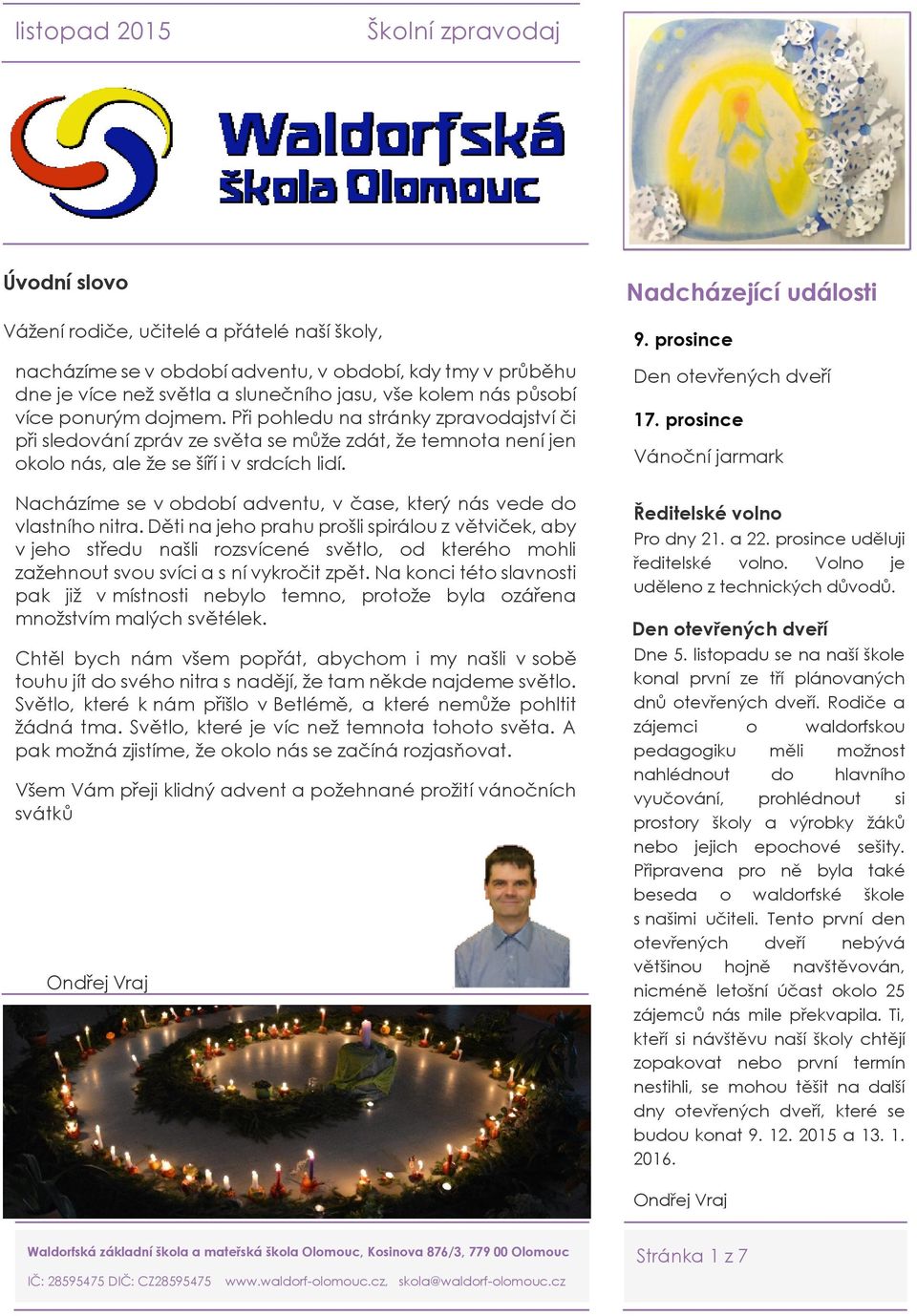 listopad 2015 Školní zpravodaj

Waldorfská škola Olomouc

Úvodní slovo

Vážení rodiče, učitelé a přátelé naší školy,

nacházíme se v období adventu, v období, kdy tmy v průběhu dne je více než světla a slunečního jasu, vše kolem nás působí více ponurým dojmem. Při pohledu na stránky zpravodajství či při sledování zpráv ze světa se může zdát, že temnota není jen okolo nás, ale že se šíří i v srdcích lidí.

Nacházíme se v období adventu, v čase, který nás vede do vlastního nitra. Děti na jeho prahu prošli spirálou z větviček, aby v jeho středu našli rozsvícené světlo, od kterého mohli zažehnout svou svíci a s ní vykročit zpět. Na konci této slavnosti pak již v místnosti nebylo temno, protože byla ozářena množstvím malých světélek.

Chtěl bych nám všem popřát, abychom i my našli v sobě touhu jít do svého nitra s nadějí, že tam někde najdeme světlo. Světlo, které k nám přišlo v Betlémě, a které nemůže pohltit žádná tma. Světlo, které je víc než temnota tohoto světa. A pak možná zjistíme, že okolo nás se začíná rozjasňovat.

Všem Vám přeji klidný advent a požehnané prožití vánočních svátků

Ondřej Vraj

Nadcházející události

9. prosince

Den otevřených dveří

17. prosince

Vánoční jarmark

Ředitelské volno

Pro dny 21. a 22. prosince uděluji ředitelské volno. Volno je uděleno z technických důvodů.

Den otevřených dveří

Dne 5. listopadu se na naší škole konal první ze tří plánovaných dnů otevřených dveří. Rodiče a zájemci o waldorfskou pedagogiku měli možnost nahlédnout do hlavního vyučování, prohlédnout si prostory školy a výrobky žáků nebo jejich epochové sešity. Připravena pro ně byla také beseda o waldorfské škole s našimi učiteli. Tento první den otevřených dveří nebývá většinou hojně navštěvován, nicméně letošní účast okolo 25 zájemců nás mile překvapila. Ti, kteří si návštěvu naší školy chtějí zopakovat nebo první termín nestihli, se mohou těšit na další dny otevřených dveří, které se budou konat 9. 12. 2015 a 13. 1. 2016.

Ondřej Vraj

Waldorfská základní škola a mateřská škola Olomouc, Kosinova 876/3, 779 00 Olomouc

IČ: 28595475 DIČ: CZ28595475 www.waldorf-olomouc.cz, skola@waldorf-olomouc.cz

Stránka 1 z 7